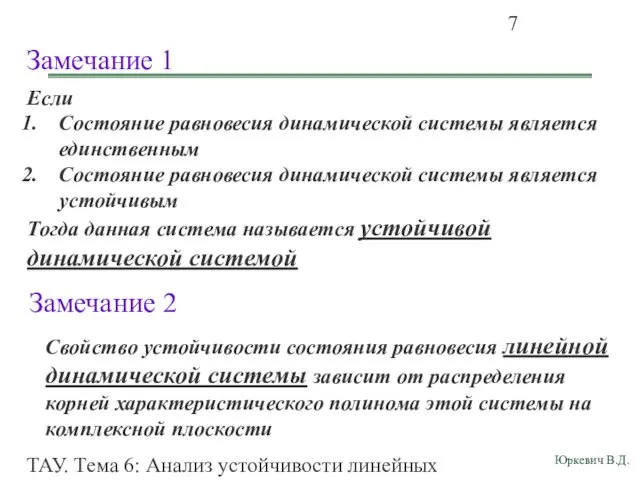 7

Замечание 1

Если

1. Состояние равновесия динамической системы является единственным

2. Состояние равновесия динамической системы является устойчивым

Тогда данная система называется устойчивой динамической системой

Замечание 2

Свойство устойчивости состояния равновесия линейной динамической системы зависит от распределения корней характеристического полинома этой системы на комплексной плоскости

ТАУ. Тема 6: Анализ устойчивости линейных

Юркевич В.Д.